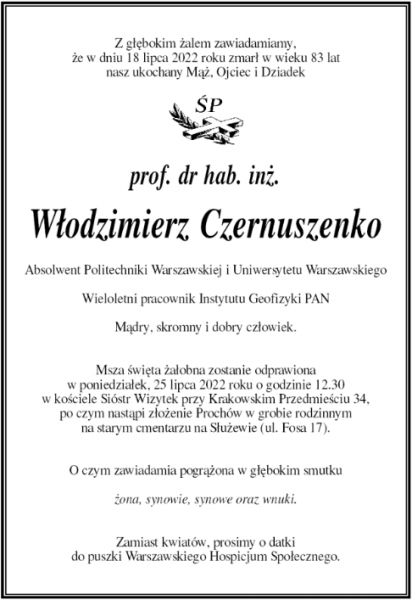 Z głębokim żalem zawiadamiamy, że w dniu 18 lipca 2022 roku zmarł w wieku 83 lat nasz ukochany Mąż, Ojciec i Dziadek

ŚP

prof. dr hab. inż.

Włodzimierz Czernuszenko

Absolwent Politechniki Warszawskiej i Uniwersytetu Warszawskiego

Wieloletni pracownik Instytutu Geofizyki PAN

Mądry, skromny i dobry człowiek.

Msza święta żałobna zostanie odprawiona w poniedziałek, 25 lipca 2022 roku o godzinie 12.30 w kościele Sióstr Wizytek przy Krakowskim Przedmieściu 34, po czym nastąpi złożenie Prochów w grobie rodzinnym na starym cmentarzu na Służewie (ul. Fosa 17).

O czym zawiadamia pogrążona w głębokim smutku

żona, synowie, synowe oraz wnuki.

Zamiast kwiatów, prosimy o datki do puszki Warszawskiego Hospicjum Społecznego.